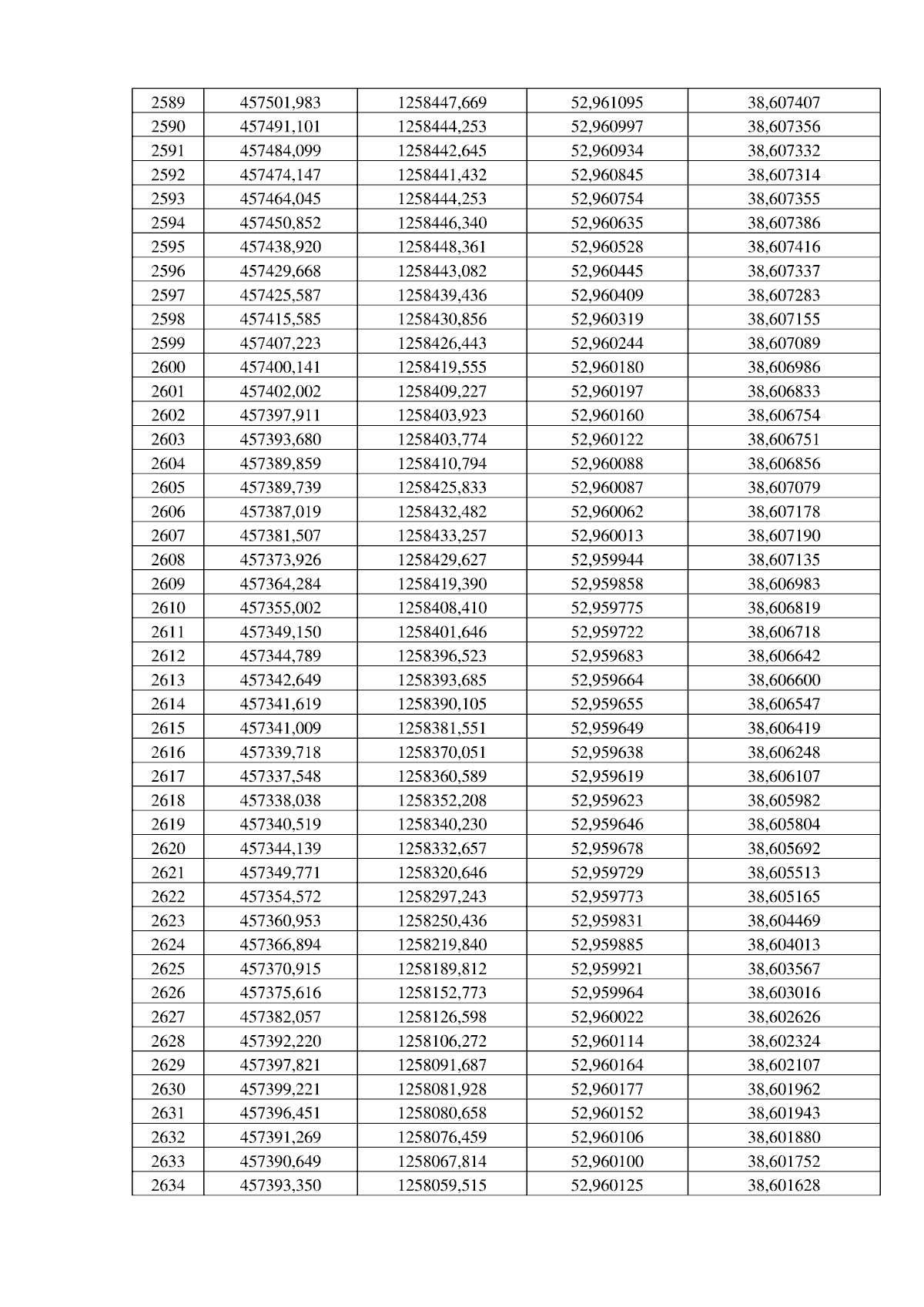 | 2589 | 457501,983 | 1258447,669 | 52,961095 | 38,607407 |
|---|---|---|---|---|
| 2590 | 457491,101 | 1258444,253 | 52,960997 | 38,607356 |
| 2591 | 457484,099 | 1258442,645 | 52,960934 | 38,607332 |
| 2592 | 457474,147 | 1258441,432 | 52,960845 | 38,607314 |
| 2593 | 457464,045 | 1258444,253 | 52,960754 | 38,607355 |
| 2594 | 457450,852 | 1258446,340 | 52,960635 | 38,607386 |
| 2595 | 457438,920 | 1258448,361 | 52,960528 | 38,607416 |
| 2596 | 457429,668 | 1258443,082 | 52,960445 | 38,607337 |
| 2597 | 457425,587 | 1258439,436 | 52,960409 | 38,607283 |
| 2598 | 457415,585 | 1258430,856 | 52,960319 | 38,607155 |
| 2599 | 457407,223 | 1258426,443 | 52,960244 | 38,607089 |
| 2600 | 457400,141 | 1258419,555 | 52,960180 | 38,606986 |
| 2601 | 457402,002 | 1258409,227 | 52,960197 | 38,606833 |
| 2602 | 457397,911 | 1258403,923 | 52,960160 | 38,606754 |
| 2603 | 457393,680 | 1258403,774 | 52,960122 | 38,606751 |
| 2604 | 457389,859 | 1258410,794 | 52,960088 | 38,606856 |
| 2605 | 457389,739 | 1258425,833 | 52,960087 | 38,607079 |
| 2606 | 457387,019 | 1258432,482 | 52,960062 | 38,607178 |
| 2607 | 457381,507 | 1258433,257 | 52,960013 | 38,607190 |
| 2608 | 457373,926 | 1258429,627 | 52,959944 | 38,607135 |
| 2609 | 457364,284 | 1258419,390 | 52,959858 | 38,606983 |
| 2610 | 457355,002 | 1258408,410 | 52,959775 | 38,606819 |
| 2611 | 457349,150 | 1258401,646 | 52,959722 | 38,606718 |
| 2612 | 457344,789 | 1258396,523 | 52,959683 | 38,606642 |
| 2613 | 457342,649 | 1258393,685 | 52,959664 | 38,606600 |
| 2614 | 457341,619 | 1258390,105 | 52,959655 | 38,606547 |
| 2615 | 457341,009 | 1258381,551 | 52,959649 | 38,606419 |
| 2616 | 457339,718 | 1258370,051 | 52,959638 | 38,606248 |
| 2617 | 457337,548 | 1258360,589 | 52,959619 | 38,606107 |
| 2618 | 457338,038 | 1258352,208 | 52,959623 | 38,605982 |
| 2619 | 457340,519 | 1258340,230 | 52,959646 | 38,605804 |
| 2620 | 457344,139 | 1258332,657 | 52,959678 | 38,605692 |
| 2621 | 457349,771 | 1258320,646 | 52,959729 | 38,605513 |
| 2622 | 457354,572 | 1258297,243 | 52,959773 | 38,605165 |
| 2623 | 457360,953 | 1258250,436 | 52,959831 | 38,604469 |
| 2624 | 457366,894 | 1258219,840 | 52,959885 | 38,604013 |
| 2625 | 457370,915 | 1258189,812 | 52,959921 | 38,603567 |
| 2626 | 457375,616 | 1258152,773 | 52,959964 | 38,603016 |
| 2627 | 457382,057 | 1258126,598 | 52,960022 | 38,602626 |
| 2628 | 457392,220 | 1258106,272 | 52,960114 | 38,602324 |
| 2629 | 457397,821 | 1258091,687 | 52,960164 | 38,602107 |
| 2630 | 457399,221 | 1258081,928 | 52,960177 | 38,601962 |
| 2631 | 457396,451 | 1258080,658 | 52,960152 | 38,601943 |
| 2632 | 457391,269 | 1258076,459 | 52,960106 | 38,601880 |
| 2633 | 457390,649 | 1258067,814 | 52,960100 | 38,601752 |
| 2634 | 457393,350 | 1258059,515 | 52,960125 | 38,601628 |